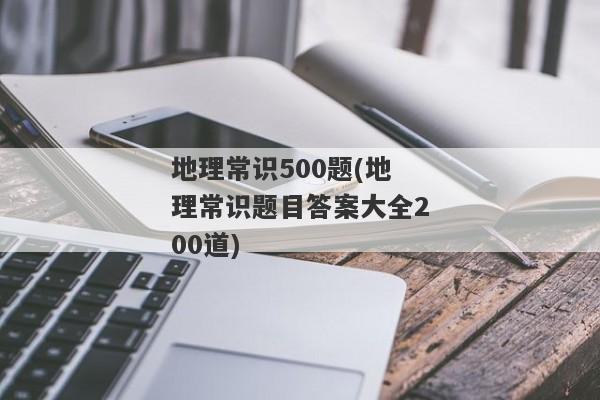 地理常识500题(地理常识题目答案大全200道)